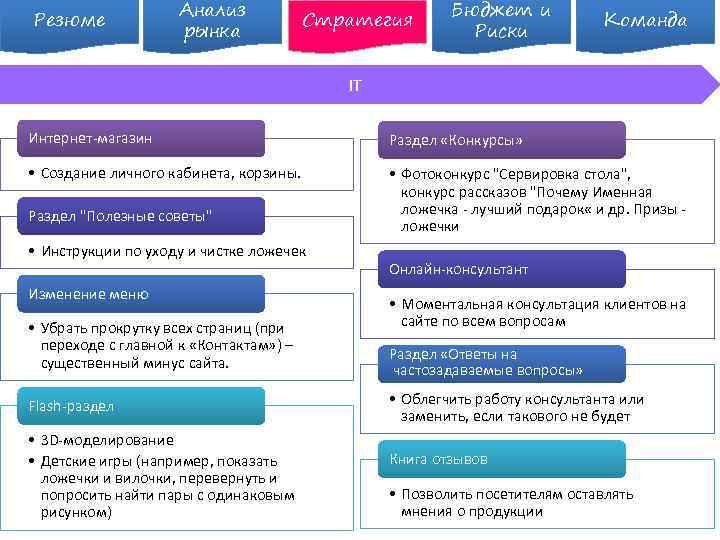 Резюме

Анализ рынка

Стратегия

Бюджет и Риски

Команда

IT

Интернет-магазин

• Создание личного кабинета, корзины.

Раздел "Полезные советы"

• Инструкции по уходу и чистке ложечек

Изменение меню

• Убрать прокрутку всех страниц (при переходе с главной к «Контактам») – существенный минус сайта.

Flash-раздел

• 3D-моделирование

• Детские игры (например, показать ложечки и вилочки, перевернуть и попросить найти пары с одинаковым рисунком)

Раздел «Конкурсы»

• Фотоконкурс "Сервировка стола", конкурс рассказов "Почему Именная ложечка - лучший подарок« и др. Призы - ложечки

Онлайн-консультант

• Моментальная консультация клиентов на сайте по всем вопросам

Раздел «Ответы на частозадаваемые вопросы»

• Облегчить работу консультанта или заменить, если такового не будет

Книга отзывов

• Позволить посетителям оставлять мнения о продукции